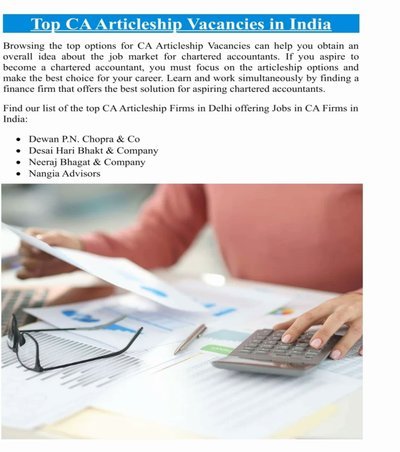 Top CA Articleship Vacancies in India

Browsing the top options for CA Articleship Vacancies can help you obtain an overall idea about the job market for chartered accountants. If you aspire to become a chartered accountant, you must focus on the articleship options and make the best choice for your career. Learn and work simultaneously by finding a finance firm that offers the best solution for aspiring chartered accountants.

Find our list of the top CA Articleship Firms in Delhi offering Jobs in CA Firms in India:

• Dewan P.N. Chopra & Co
• Desai Hari Bhakt & Company
• Neeraj Bhagat & Company
• Nangia Advisors